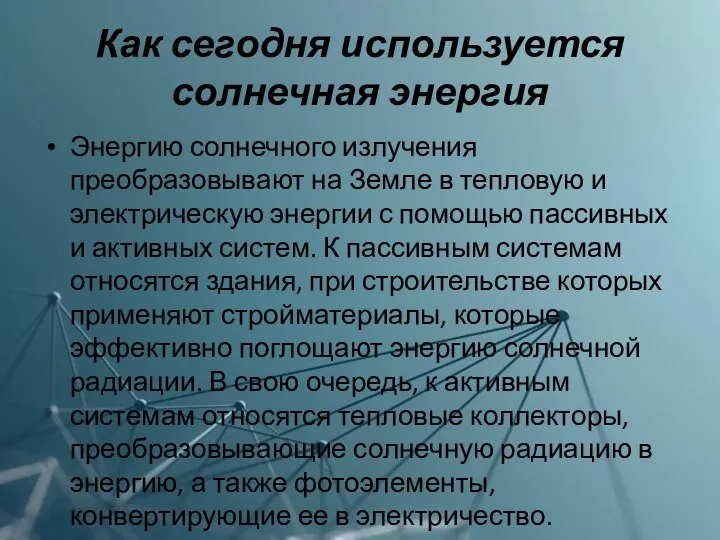 Как сегодня используется солнечная энергия

• Энергию солнечного излучения преобразовывают на Земле в тепловую и электрическую энергии с помощью пассивных и активных систем. К пассивным системам относятся здания, при строительстве которых применяют стройматериалы, которые эффективно поглощают энергию солнечной радиации. В свою очередь, к активным системам относятся тепловые коллекторы, преобразовывающие солнечную радиацию в энергию, а также фотоэлементы, конвертирующие ее в электричество.